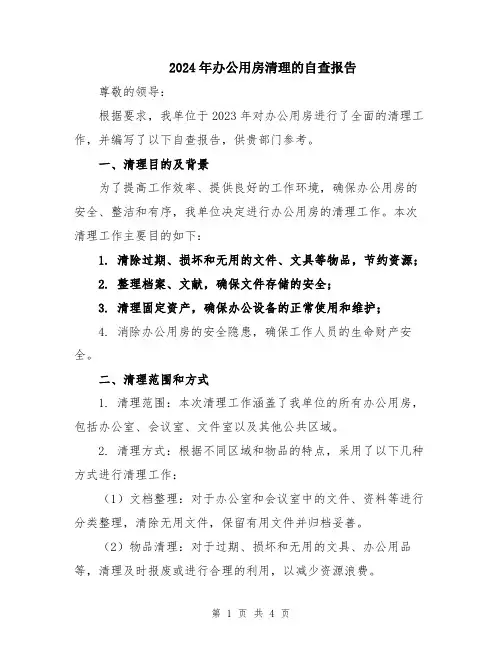 2024年办公用房清理的自查报告

尊敬的领导：

根据要求，我单位于2023年对办公用房进行了全面的清理工作，并编写了以下自查报告，供贵部门参考。

一、清理目的及背景

为了提高工作效率、提供良好的工作环境，确保办公用房的安全、整洁和有序，我单位决定进行办公用房的清理工作。本次清理工作主要目的如下：

1. 清除过期、损坏和无用的文件、文具等物品，节约资源；

2. 整理档案、文献，确保文件存储的安全；

3. 清理固定资产，确保办公设备的正常使用和维护；

4. 消除办公用房的安全隐患，确保工作人员的生命财产安全。

二、清理范围和方式

1. 清理范围：本次清理工作涵盖了我单位的所有办公用房，包括办公室、会议室、文件室以及其他公共区域。

2. 清理方式：根据不同区域和物品的特点，采用了以下几种方式进行清理工作：

（1）文档整理：对于办公室和会议室中的文件、资料等进行分类整理，清除无用文件，保留有用文件并归档妥善。

（2）物品清理：对于过期、损坏和无用的文具、办公用品等，清理及时报废或进行合理的利用，以减少资源浪费。

第 1 页 共 4 页